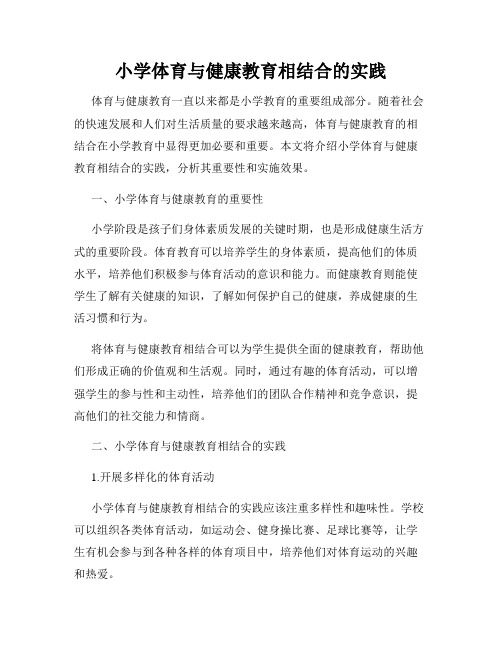 小学体育与健康教育相结合的实践

体育与健康教育一直以来都是小学教育的重要组成部分。随着社会的快速发展和人们对生活质量的要求越来越高，体育与健康教育的相结合在小学教育中显得更加必要和重要。本文将介绍小学体育与健康教育相结合的实践，分析其重要性和实施效果。

一、小学体育与健康教育的重要性

小学阶段是孩子们身体素质发展的关键时期，也是形成健康生活方式的重要阶段。体育教育可以培养学生的身体素质，提高他们的体质水平，培养他们积极参与体育活动的意识和能力。而健康教育则能使学生了解有关健康的知识，了解如何保护自己的健康，养成健康的生活习惯和行为。

将体育与健康教育相结合可以为学生提供全面的健康教育，帮助他们形成正确的价值观和生活观。同时，通过有趣的体育活动，可以增强学生的参与性和主动性，培养他们的团队合作精神和竞争意识，提高他们的社交能力和情商。

二、小学体育与健康教育相结合的实践

1.开展多样化的体育活动

小学体育与健康教育相结合的实践应该注重多样性和趣味性。学校可以组织各类体育活动，如运动会、健身操比赛、足球比赛等，让学生有机会参与到各种各样的体育项目中，培养他们对体育运动的兴趣和热爱。